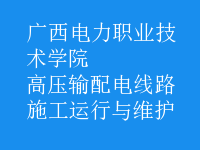 广西电力职业技术学院
高压输配电线路施工运行与维护